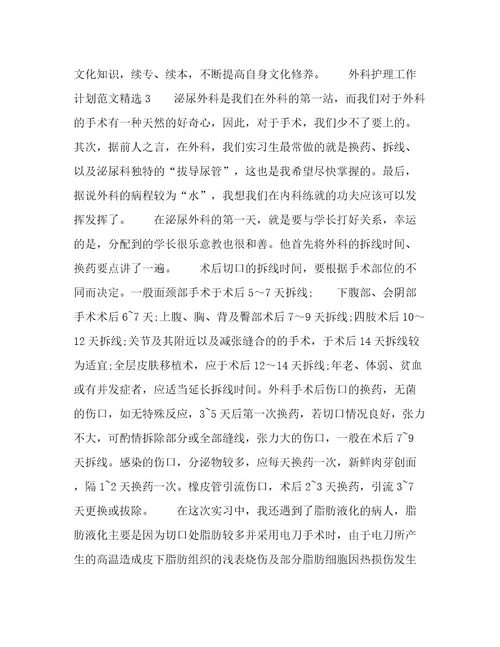 文化知识，续专、续本，不断提高自身文化修养。　　外科护理工作计划范文精选 3　　泌尿外科是我们在外科的第一站，而我们对于外科的手术有一种天然的好奇心，因此，对于手术，我们少不了要上的。其次，据前人之言，在外科，我们实习生最常做的就是换药、拆线、以及泌尿科独特的“拔导尿管”，这也是我希望尽快掌握的。最后，据说外科的病程较为“水”，我想我们在内科练就的功夫应该可以发挥发挥了。　　在泌尿外科的第一天，就是要与学长打好关系，幸运的是，分配到的学长很乐意教也很和善。他首先将外科的拆线时间、换药要点讲了一遍。　　术后切口的拆线时间，要根据手术部位的不同而决定。一般面颈部手术于术后 5～7 天拆线;　　下腹部、会阴部手术术后 6~7 天;上腹、胸、背及臀部术后 7～9 天拆线;四肢术后 10～12 天拆线;关节及其附近以及减张缝合的的手术，于术后 14 天拆线较为适宜;全层皮肤移植术，应于术后 12～14 天拆线;年老、体弱、贫血或有并发症者，应适当延长拆线时间。外科手术后伤口的换药，无菌的伤口，如无特殊反应，3~5 天后第一次换药，若切口情况良好，张力不大，可酌情拆除部分或全部缝线，张力大的伤口，一般在术后 7~9 天拆线。感染的伤口，分泌物较多，应每天换药一次，新鲜肉芽创面，隔 1~2 天换药一次。橡皮管引流伤口，术后 2~3 天换药，引流 3~7 天更换或拔除。　　在这次实习中，我还遇到了脂肪液化的病人，脂肪液化主要是因为切口处脂肪较多并采用电刀手术时，由于电刀所产生的高温造成皮下脂肪组织的浅表烧伤及部分脂肪细胞因热损伤发生